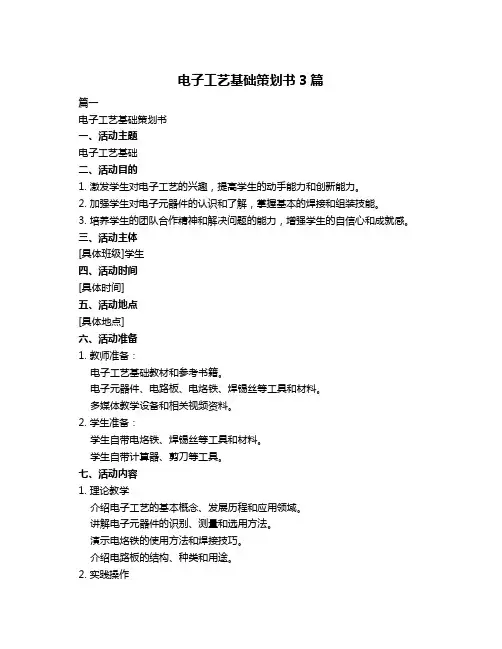 电子工艺基础策划书 3 篇

篇一

电子工艺基础策划书

一、活动主题

电子工艺基础

二、活动目的

1. 激发学生对电子工艺的兴趣，提高学生的动手能力和创新能力。

2. 加强学生对电子元器件的认识和了解，掌握基本的焊接和组装技能。

3. 培养学生的团队合作精神和解决问题的能力，增强学生的自信心和成就感。

三、活动主体

[具体班级]学生

四、活动时间

[具体时间]

五、活动地点

[具体地点]

六、活动准备

1. 教师准备：

电子工艺基础教材和参考书籍。

电子元器件、电路板、电烙铁、焊锡丝等工具和材料。

多媒体教学设备和相关视频资料。

2. 学生准备：

学生自带电烙铁、焊锡丝等工具和材料。

学生自带计算器、剪刀等工具。

七、活动内容

1. 理论教学

介绍电子工艺的基本概念、发展历程和应用领域。

讲解电子元器件的识别、测量和选用方法。

演示电烙铁的使用方法和焊接技巧。

介绍电路板的结构、种类和用途。

2. 实践操作